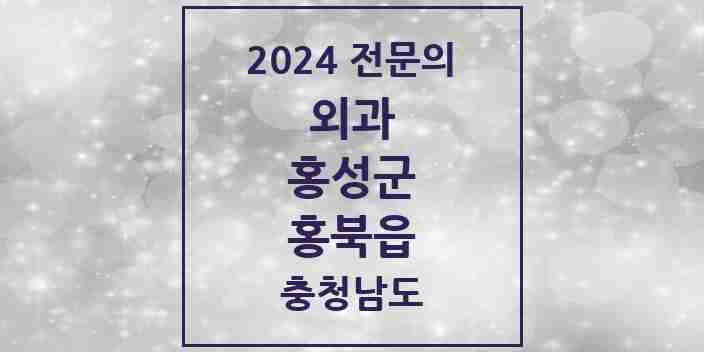 2024 전문의
외과
홍성군
홍북읍
충청남도